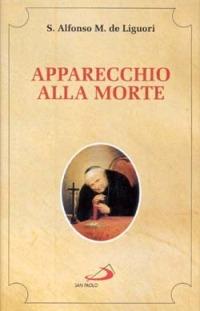 S. Alfonso M. de Liguori

APPARECCHIO ALLA MORTE

SAN PAOLO